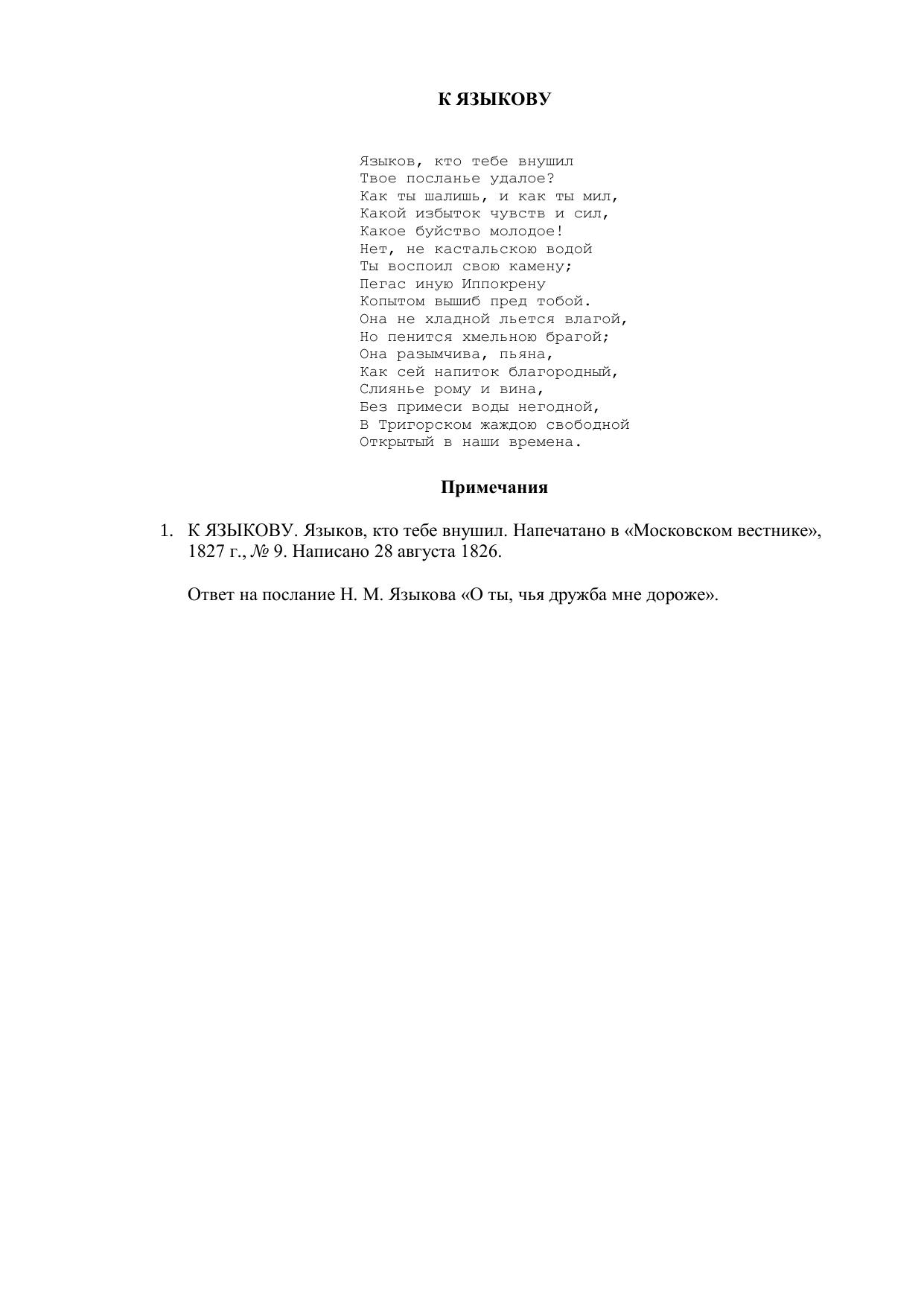 К ЯЗЫКОВУ

Языков, кто тебе внушил
Твое посланье удалое?
Как ты шалишь, и как ты мил,
Какой избыток чувств и сил,
Какое буйство молодое!
Нет, не кастальскою водой
Ты воспоил свою камену;
Пегас иную Иппокрену
Копытом вышиб пред тобой.
Она не хладной льется влагой,
Но пенится хмельною брагой;
Она разымчива, пьяна,
Как сей напиток благородный,
Слиянье рому и вина,
Без примеси воды негодной,
В Тригорском жаждою свободной
Открытый в наши времена.

Примечания

1. К ЯЗЫКОВУ. Языков, кто тебе внушил. Напечатано в «Московском вестнике», 1827 г., № 9. Написано 28 августа 1826.

Ответ на послание Н. М. Языкова «О ты, чья дружба мне дороже».